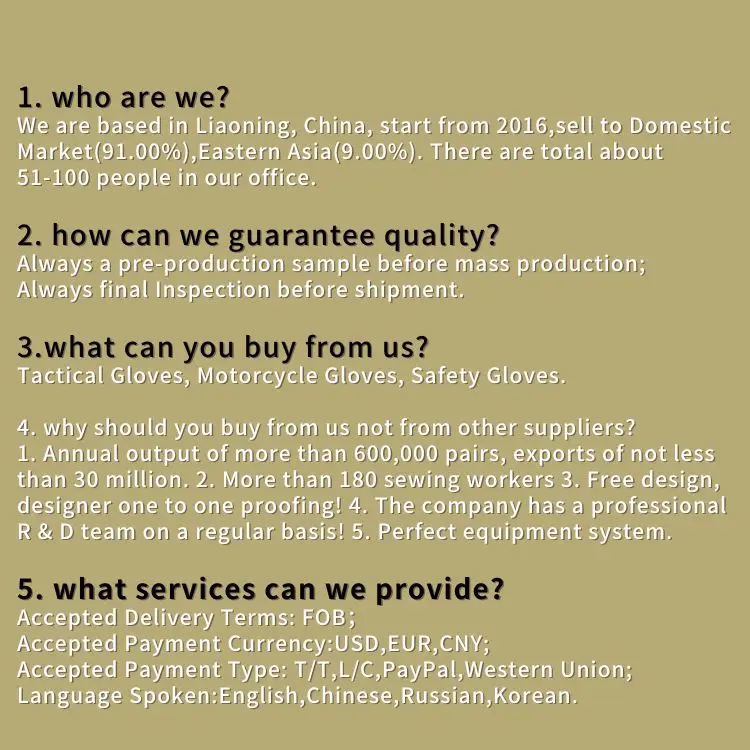 1. who are we?
We are based in Liaoning, China, start from 2016,sell to Domestic Market(91.00%),Eastern Asia(9.00%). There are total about 51-100 people in our office.

2. how can we guarantee quality?
Always a pre-production sample before mass production;
Always final Inspection before shipment.

3.what can you buy from us?
Tactical Gloves, Motorcycle Gloves, Safety Gloves.

4. why should you buy from us not from other suppliers?
1. Annual output of more than 600,000 pairs, exports of not less than 30 million. 2. More than 180 sewing workers 3. Free design, designer one to one proofing! 4. The company has a professional R & D team on a regular basis! 5. Perfect equipment system.

5. what services can we provide?
Accepted Delivery Terms: FOB;
Accepted Payment Currency:USD,EUR,CNY;
Accepted Payment Type: T/T,L/C,PayPal,Western Union;
Language Spoken:English,Chinese,Russian,Korean.